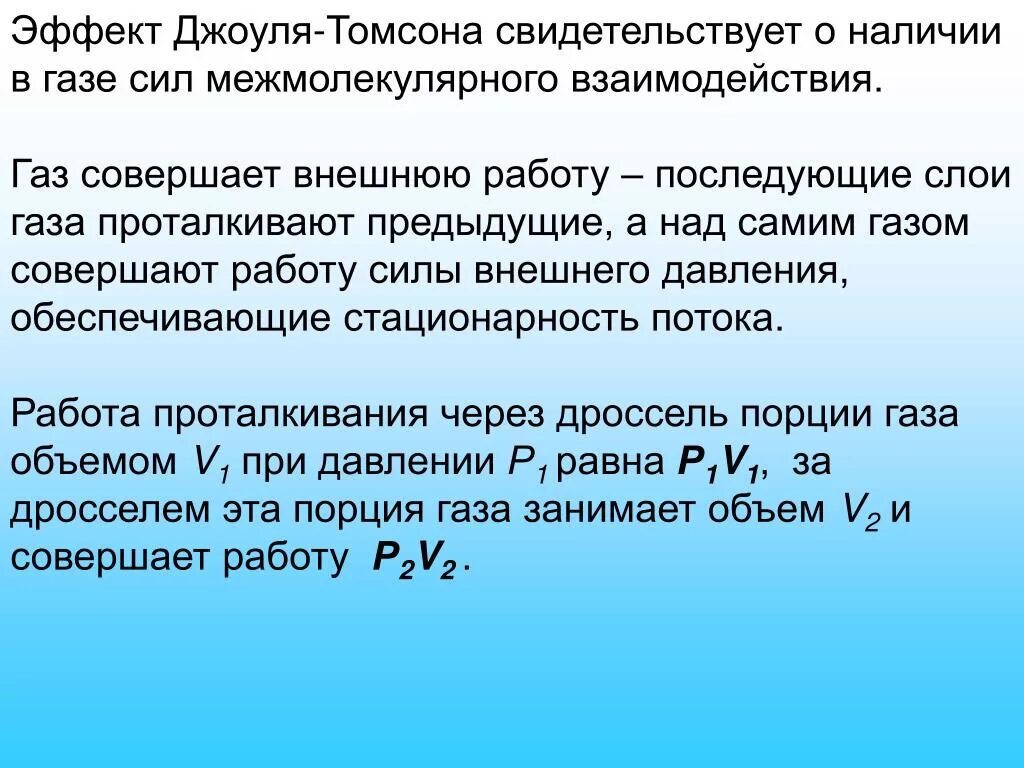 Эффект Джоуля-Томсона свидетельствует о наличии в газе сил межмолекулярного взаимодействия.

Газ совершает внешнюю работу – последующие слои газа проталкивают предыдущие, а над самим газом совершают работу силы внешнего давления, обеспечивающие стационарность потока.

Работа проталкивания через дроссель порции газа объемом $V_1$ при давлении $P_1$ равна $P_1V_1$, за дросселем эта порция газа занимает объем $V_2$ и совершает работу $P_2V_2$.